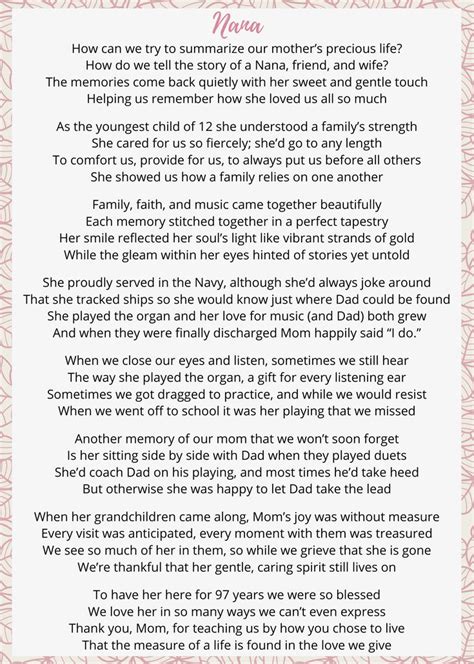 Nana

How can we try to summarize our mother's precious life?
How do we tell the story of a Nana, friend, and wife?
The memories come back quietly with her sweet and gentle touch
Helping us remember how she loved us all so much

As the youngest child of 12 she understood a family's strength
She cared for us so fiercely; she'd go to any length
To comfort us, provide for us, to always put us before all others
She showed us how a family relies on one another

Family, faith, and music came together beautifully
Each memory stitched together in a perfect tapestry
Her smile reflected her soul's light like vibrant strands of gold
While the gleam within her eyes hinted of stories yet untold

She proudly served in the Navy, although she'd always joke around
That she tracked ships so she would know just where Dad could be found
She played the organ and her love for music (and Dad) both grew
And when they were finally discharged Mom happily said "I do."

When we close our eyes and listen, sometimes we still hear
The way she played the organ, a gift for every listening ear
Sometimes we got dragged to practice, and while we would resist
When we went off to school it was her playing that we missed

Another memory of our mom that we won't soon forget
Is her sitting side by side with Dad when they played duets
She'd coach Dad on his playing, and most times he'd take heed
But otherwise she was happy to let Dad take the lead

When her grandchildren came along, Mom's joy was without measure
Every visit was anticipated, every moment with them was treasured
We see so much of her in them, so while we grieve that she is gone
We're thankful that her gentle, caring spirit still lives on

To have her here for 97 years we were so blessed
We love her in so many ways we can't even express
Thank you, Mom, for teaching us by how you chose to live
That the measure of a life is found in the love we give